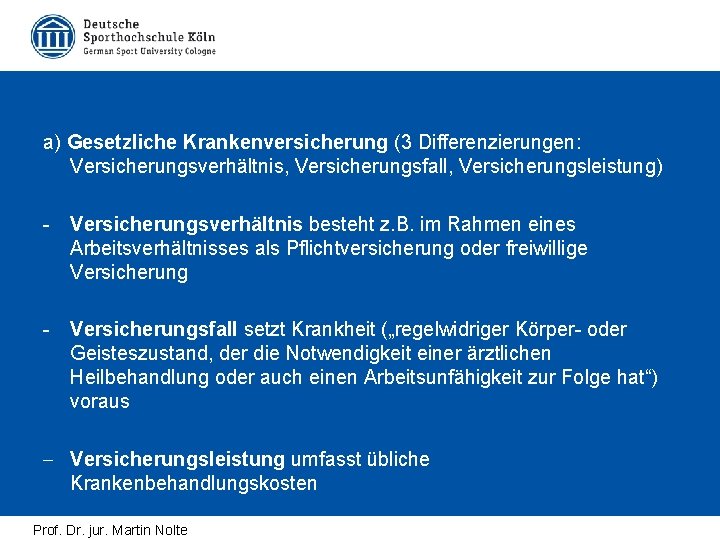 Deutsche
Sporthochschule Köln
German Sport University Cologne

a) Gesetzliche Krankenversicherung (3 Differenzierungen: Versicherungsverhältnis, Versicherungsfall, Versicherungsleistung)

- Versicherungsverhältnis besteht z.B. im Rahmen eines Arbeitsverhältnisses als Pflichtversicherung oder freiwillige Versicherung

- Versicherungsfall setzt Krankheit („regelwidriger Körper- oder Geisteszustand, der die Notwendigkeit einer ärztlichen Heilbehandlung oder auch einen Arbeitsunfähigkeit zur Folge hat“) voraus

– Versicherungsleistung umfasst übliche Krankenbehandlungskosten

Prof. Dr. jur. Martin Nolte